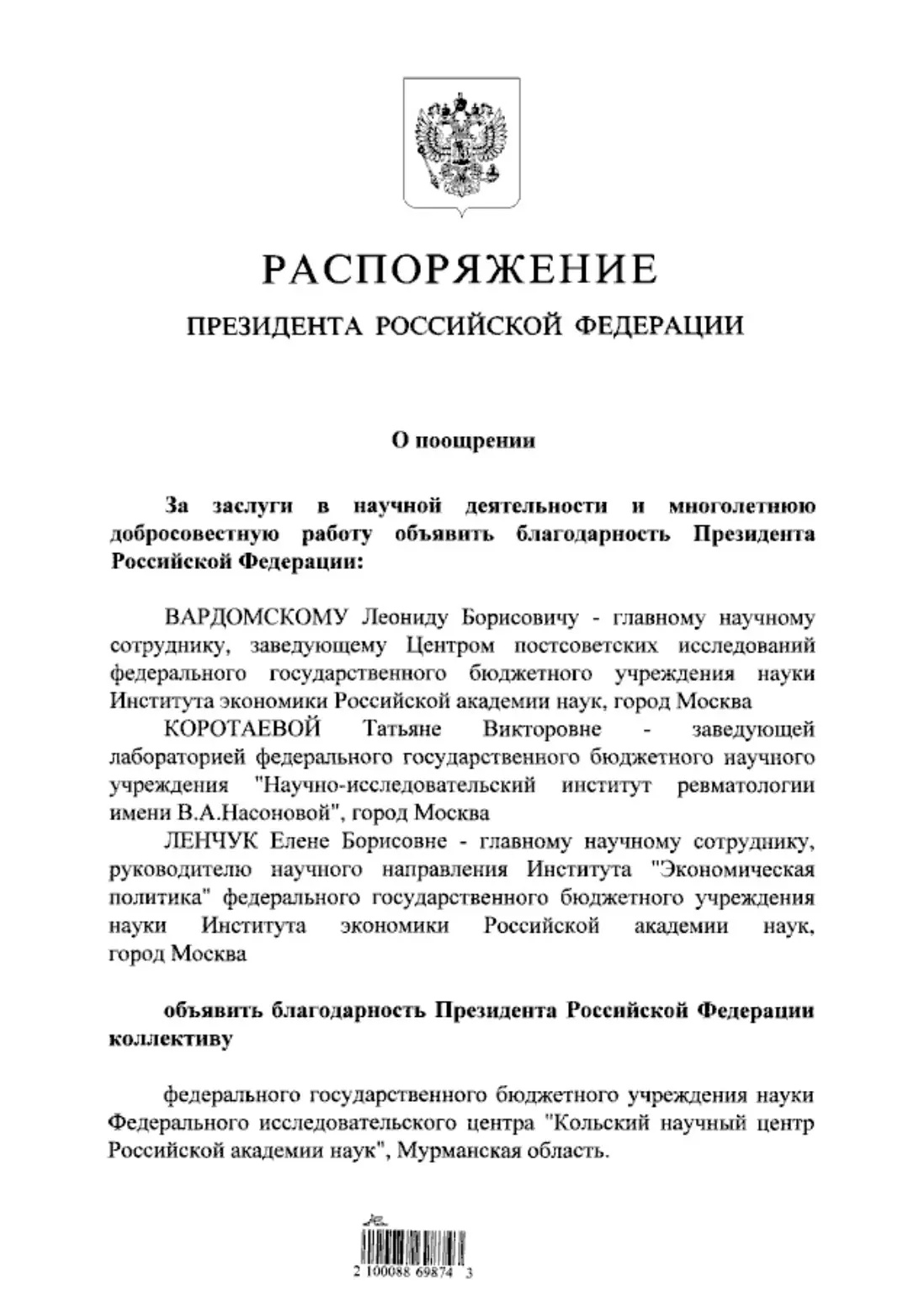 РАСПОРЯЖЕНИЕ

ПРЕЗИДЕНТА РОССИЙСКОЙ ФЕДЕРАЦИИ

О поощрении

За заслуги в научной деятельности и многолетнюю добросовестную работу объявить благодарность Президента Российской Федерации:

ВАРДОМСКОМУ Леониду Борисовичу - главному научному сотруднику, заведующему Центром постсоветских исследований федерального государственного бюджетного учреждения науки Института экономики Российской академии наук, город Москва

КОРОТАЕВОЙ Татьяне Викторовне - заведующей лабораторией федерального государственного бюджетного научного учреждения "Научно-исследовательский институт ревматологии имени В.А.Насоновой", город Москва

ЛЕНЧУК Елене Борисовне - главному научному сотруднику, руководителю научного направления Института "Экономическая политика" федерального государственного бюджетного учреждения науки Института экономики Российской академии наук, город Москва

объявить благодарность Президента Российской Федерации коллективу

федерального государственного бюджетного учреждения науки Федерального исследовательского центра "Кольский научный центр Российской академии наук", Мурманская область.

2 100088 69874 3